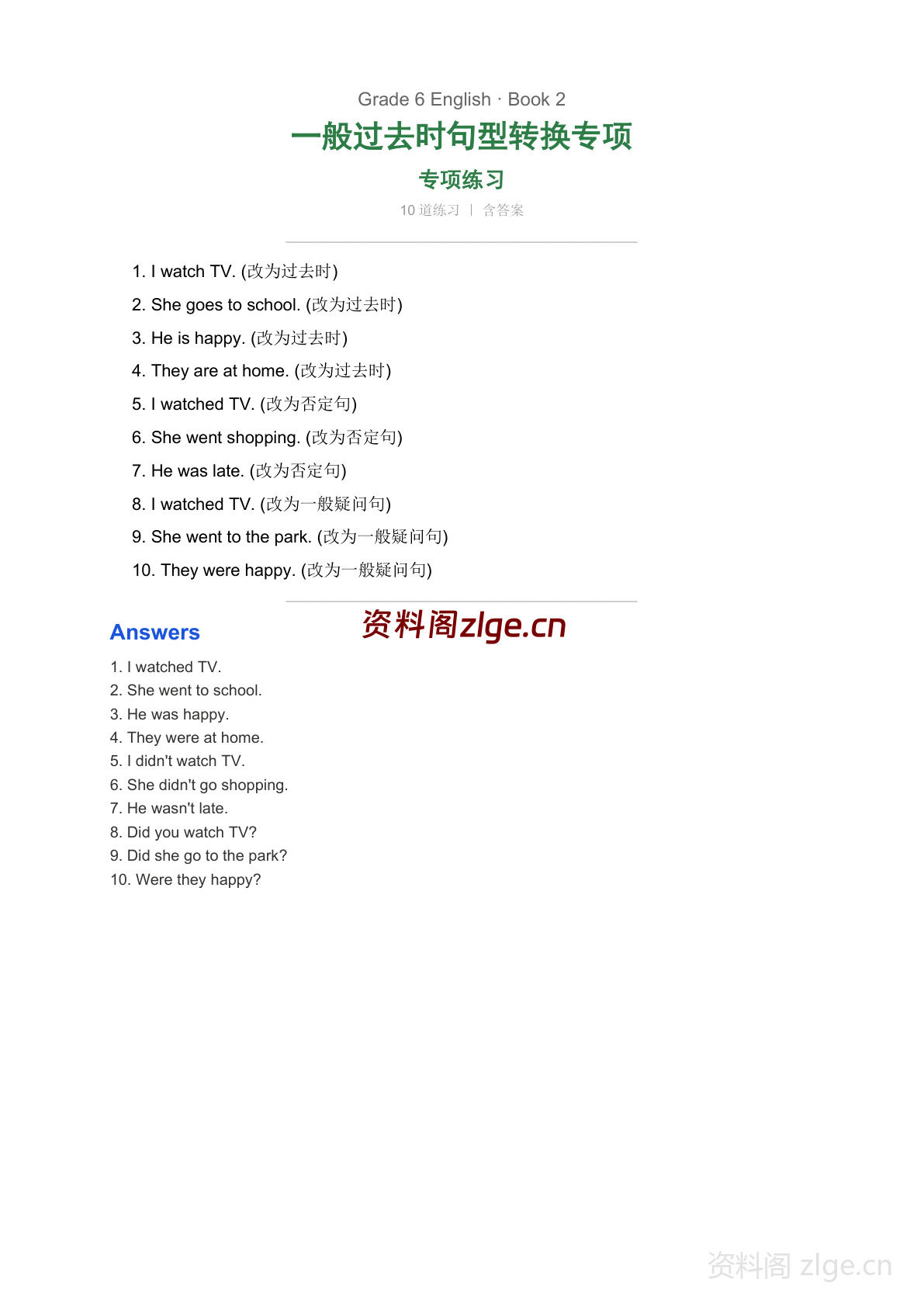 Grade 6 English · Book 2

一般过去时句型转换专项

专项练习

10 道练习 | 含答案

1. I watch TV. (改为过去时)
2. She goes to school. (改为过去时)
3. He is happy. (改为过去时)
4. They are at home. (改为过去时)
5. I watched TV. (改为否定句)
6. She went shopping. (改为否定句)
7. He was late. (改为否定句)
8. I watched TV. (改为一般疑问句)
9. She went to the park. (改为一般疑问句)
10. They were happy. (改为一般疑问句)

Answers

资料阁zlge.cn

1. I watched TV.
2. She went to school.
3. He was happy.
4. They were at home.
5. I didn't watch TV.
6. She didn't go shopping.
7. He wasn't late.
8. Did you watch TV?
9. Did she go to the park?
10. Were they happy?

资料阁 zlge.cn